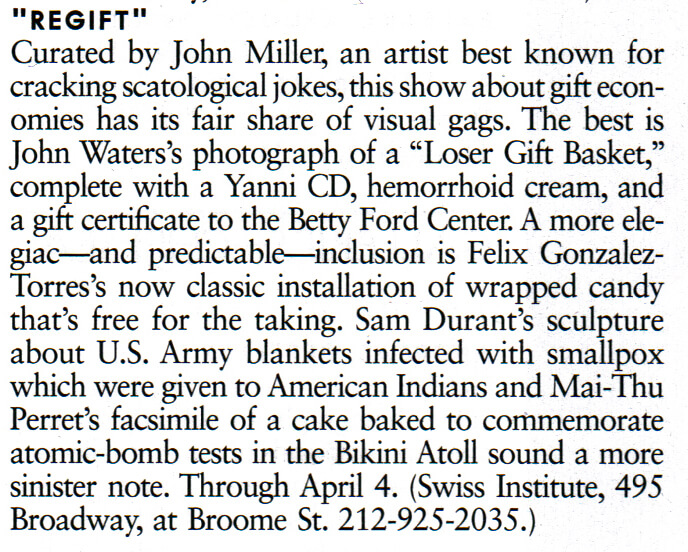 "REGIFT"

Curated by John Miller, an artist best known for cracking scatological jokes, this show about gift economies has its fair share of visual gags. The best is John Waters's photograph of a "Loser Gift Basket," complete with a Yanni CD, hemorrhoid cream, and a gift certificate to the Betty Ford Center. A more elegiac—and predictable—inclusion is Felix Gonzalez-Torres's now classic installation of wrapped candy that's free for the taking. Sam Durant's sculpture about U.S. Army blankets infected with smallpox which were given to American Indians and Mai-Thu Perret's facsimile of a cake baked to commemorate atomic-bomb tests in the Bikini Atoll sound a more sinister note. Through April 4. (Swiss Institute, 495 Broadway, at Broome St. 212-925-2035.)